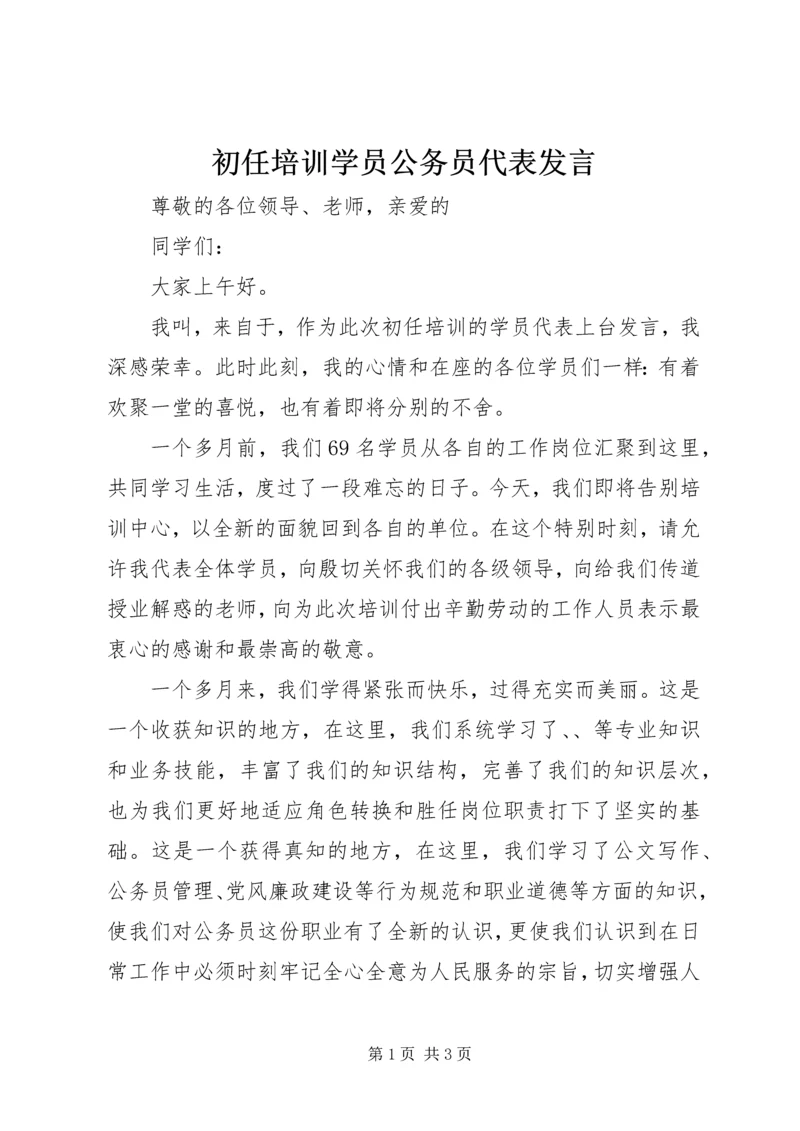 初任培训学员公务员代表发言

尊敬的各位领导、老师，亲爱的

同学们：

大家上午好。

我叫，来自于，作为此次初任培训的学员代表上台发言，我深感荣幸。此时此刻，我的心情和在座的各位学员们一样：有着欢聚一堂的喜悦，也有着即将分别的不舍。

一个多月前，我们69名学员从各自的工作岗位汇聚到这里，共同学习生活，度过了一段难忘的日子。今天，我们即将告别培训中心，以全新的面貌回到各自的单位。在这个特别时刻，请允许我代表全体学员，向殷切关怀我们的各级领导，向给我们传道授业解惑的老师，向为此次培训付出辛勤劳动的工作人员表示最衷心的感谢和最崇高的敬意。

一个多月来，我们学得紧张而快乐，过得充实而美丽。这是一个收获知识的地方，在这里，我们系统学习了、、等专业知识和业务技能，丰富了我们的知识结构，完善了我们的知识层次，也为我们更好地适应角色转换和胜任岗位职责打下了坚实的基础。这是一个获得真知的地方，在这里，我们学习了公文写作、公务员管理、党风廉政建设等行为规范和职业道德等方面的知识，使我们对公务员这份职业有了全新的认识，更使我们认识到在日常工作中必须时刻牢记全心全意为人民服务的宗旨，切实增强人

第1页 共3页